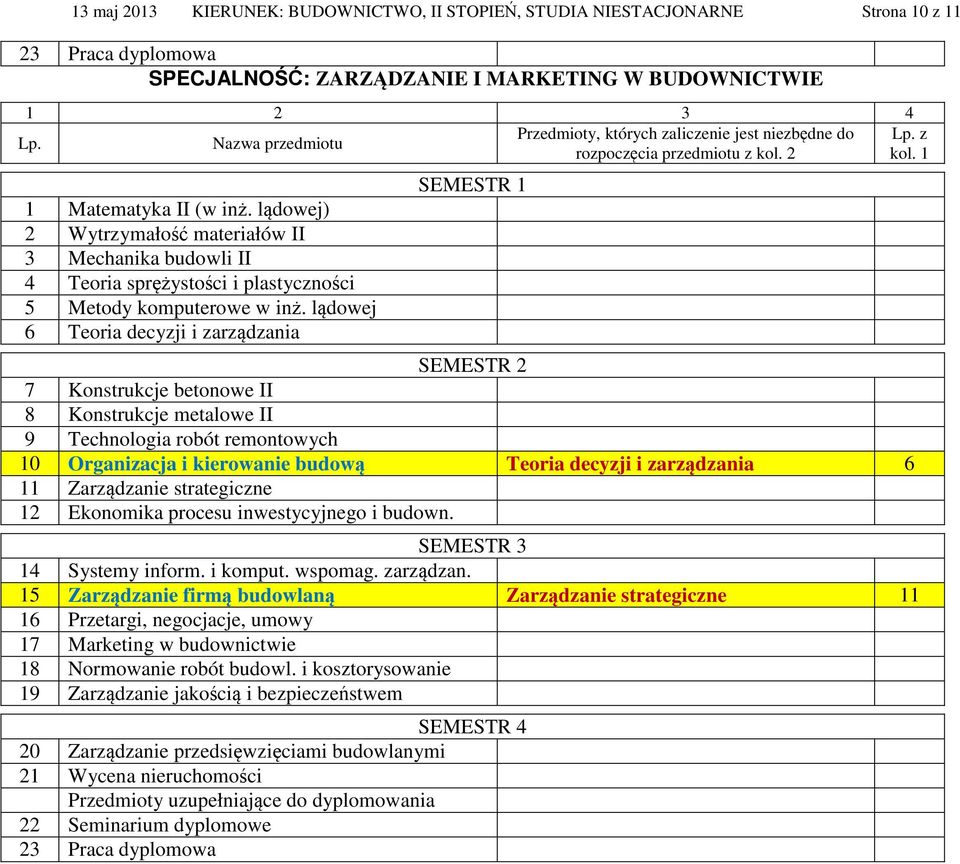 13 maj 2013 KIERUNEK: BUDOWNICTWO, II STOPIEŃ, STUDIA NIESTACJONARNE Strona 10 z 11

| 23 | Praca dyplomowa | | |
|---|---|---|---|

SPECJALNOŚĆ: ZARZĄDZANIE I MARKETING W BUDOWNICTWIE

| 1 | 2 | 3 | 4 |
|---|---|---|---|
| Lp. | Nazwa przedmiotu | Przedmioty, których zaliczenie jest niezbędne do rozpoczęcia przedmiotu z kol. 2 | Lp. z kol. 1 |
| | SEMESTR 1 | | |
| 1 | Matematyka II (w inż. lądowej) | | |
| 2 | Wytrzymałość materiałów II | | |
| 3 | Mechanika budowli II | | |
| 4 | Teoria sprężystości i plastyczności | | |
| 5 | Metody komputerowe w inż. lądowej | | |
| 6 | Teoria decyzji i zarządzania | | |
| | SEMESTR 2 | | |
| 7 | Konstrukcje betonowe II | | |
| 8 | Konstrukcje metalowe II | | |
| 9 | Technologia robót remontowych | | |
| 10 | Organizacja i kierowanie budową | Teoria decyzji i zarządzania | 6 |
| 11 | Zarządzanie strategiczne | | |
| 12 | Ekonomika procesu inwestycyjnego i budown. | | |
| | SEMESTR 3 | | |
| 14 | Systemy inform. i komput. wspomag. zarządzan. | | |
| 15 | Zarządzanie firmą budowlaną | Zarządzanie strategiczne | 11 |
| 16 | Przetargi, negocjacje, umowy | | |
| 17 | Marketing w budownictwie | | |
| 18 | Normowanie robót budowl. i kosztorysowanie | | |
| 19 | Zarządzanie jakością i bezpieczeństwem | | |
| | SEMESTR 4 | | |
| 20 | Zarządzanie przedsięwzięciami budowlanymi | | |
| 21 | Wycena nieruchomości | | |
| | Przedmioty uzupełniające do dyplomowania | | |
| 22 | Seminarium dyplomowe | | |
| 23 | Praca dyplomowa | | |